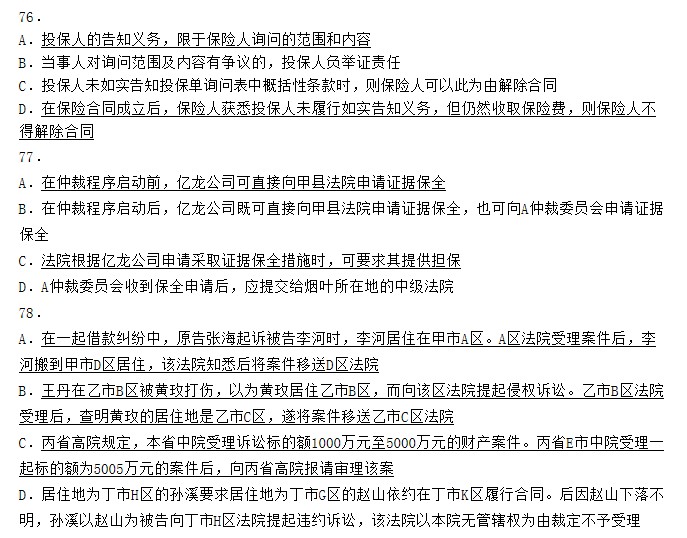 76.
A. 投保人的告知义务，限于保险人询问的范围和内容
B. 当事人对询问范围及内容有争议的，投保人负举证责任
C. 投保人未如实告知投保单询问表中概括性条款时，则保险人可以此为由解除合同
D. 在保险合同成立后，保险人获悉投保人未履行如实告知义务，但仍然收取保险费，则保险人不得解除合同
77.
A. 在仲裁程序启动前，亿龙公司可直接向甲县法院申请证据保全
B. 在仲裁程序启动后，亿龙公司既可直接向甲县法院申请证据保全，也可向A仲裁委员会申请证据保全
C. 法院根据亿龙公司申请采取证据保全措施时，可要求其提供担保
D. A仲裁委员会收到保全申请后，应提交给烟叶所在地的中级法院
78.
A. 在一起借款纠纷中，原告张海起诉被告李河时，李河居住在甲市A区。A区法院受理案件后，李河搬到甲市D区居住，该法院知悉后将案件移送D区法院
B. 王丹在乙市B区被黄玫打伤，以为黄玫居住乙市B区，而向该区法院提起侵权诉讼。乙市B区法院受理后，查明黄玫的居住地是乙市C区，遂将案件移送乙市C区法院
C. 丙省高院规定，本省中院受理诉讼标的额1000万元至5000万元的财产案件。丙省E市中院受理一起标的额为5005万元的案件后，向丙省高院报请审理该案
D. 居住地为丁市H区的孙溪要求居住地为丁市G区的赵山依约在丁市K区履行合同。后因赵山下落不明，孙溪以赵山为被告向丁市H区法院提起违约诉讼，该法院以本院无管辖权为由裁定不予受理